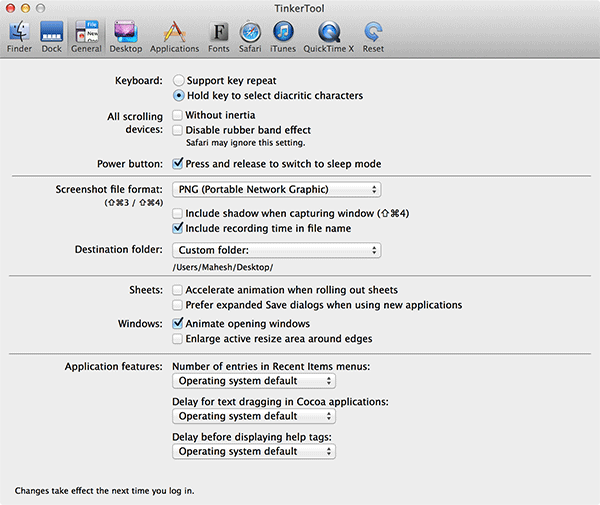 TinkerTool

Finder Dock General Desktop Applications Fonts Safari iTunes QuickTime X Reset

Keyboard: Support key repeat
Hold key to select diacritic characters

All scrolling devices: Without inertia
Disable rubber band effect
Safari may ignore this setting.

Power button: Press and release to switch to sleep mode

Screenshot file format: PNG (Portable Network Graphic)
(⇧⌘3 / ⇧⌘4)
Include shadow when capturing window (⇧⌘4)
Include recording time in file name

Destination folder: Custom folder:
/Users/Mahesh/Desktop/

Sheets: Accelerate animation when rolling out sheets
Prefer expanded Save dialogs when using new applications

Windows: Animate opening windows
Enlarge active resize area around edges

Application features: Number of entries in Recent Items menus:
Operating system default
Delay for text dragging in Cocoa applications:
Operating system default
Delay before displaying help tags:
Operating system default

Changes take effect the next time you log in.